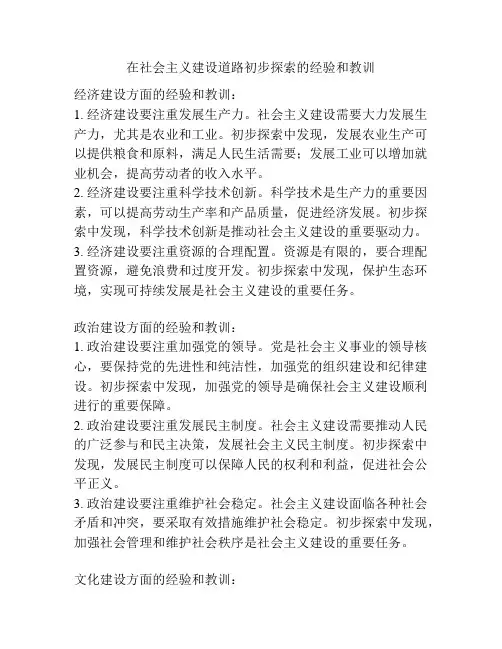 在社会主义建设道路初步探索的经验和教训

经济建设方面的经验和教训：
1. 经济建设要注重发展生产力。社会主义建设需要大力发展生产力，尤其是农业和工业。初步探索中发现，发展农业生产可以提供粮食和原料，满足人民生活需要；发展工业可以增加就业机会，提高劳动者的收入水平。
2. 经济建设要注重科学技术创新。科学技术是生产力的重要因素，可以提高劳动生产率和产品质量，促进经济发展。初步探索中发现，科学技术创新是推动社会主义建设的重要驱动力。
3. 经济建设要注重资源的合理配置。资源是有限的，要合理配置资源，避免浪费和过度开发。初步探索中发现，保护生态环境，实现可持续发展是社会主义建设的重要任务。

政治建设方面的经验和教训：
1. 政治建设要注重加强党的领导。党是社会主义事业的领导核心，要保持党的先进性和纯洁性，加强党的组织建设和纪律建设。初步探索中发现，加强党的领导是确保社会主义建设顺利进行的重要保障。
2. 政治建设要注重发展民主制度。社会主义建设需要推动人民的广泛参与和民主决策，发展社会主义民主制度。初步探索中发现，发展民主制度可以保障人民的权利和利益，促进社会公平正义。
3. 政治建设要注重维护社会稳定。社会主义建设面临各种社会矛盾和冲突，要采取有效措施维护社会稳定。初步探索中发现，加强社会管理和维护社会秩序是社会主义建设的重要任务。

文化建设方面的经验和教训：